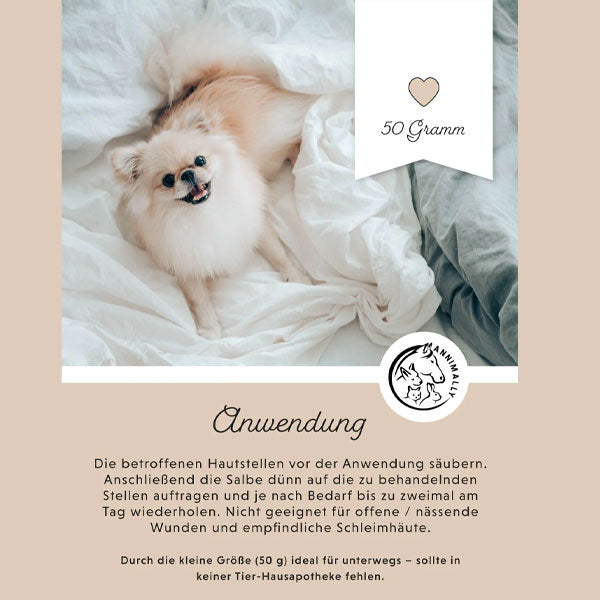 50 Gramm

ANNIMALLY

Anwendung

Die betroffenen Hautstellen vor der Anwendung säubern. Anschließend die Salbe dünn auf die zu behandelnden Stellen auftragen und je nach Bedarf bis zu zweimal am Tag wiederholen. Nicht geeignet für offene / nässende Wunden und empfindliche Schleimhäute.

Durch die kleine Größe (50 g) ideal für unterwegs – sollte in keiner Tier-Hausapotheke fehlen.